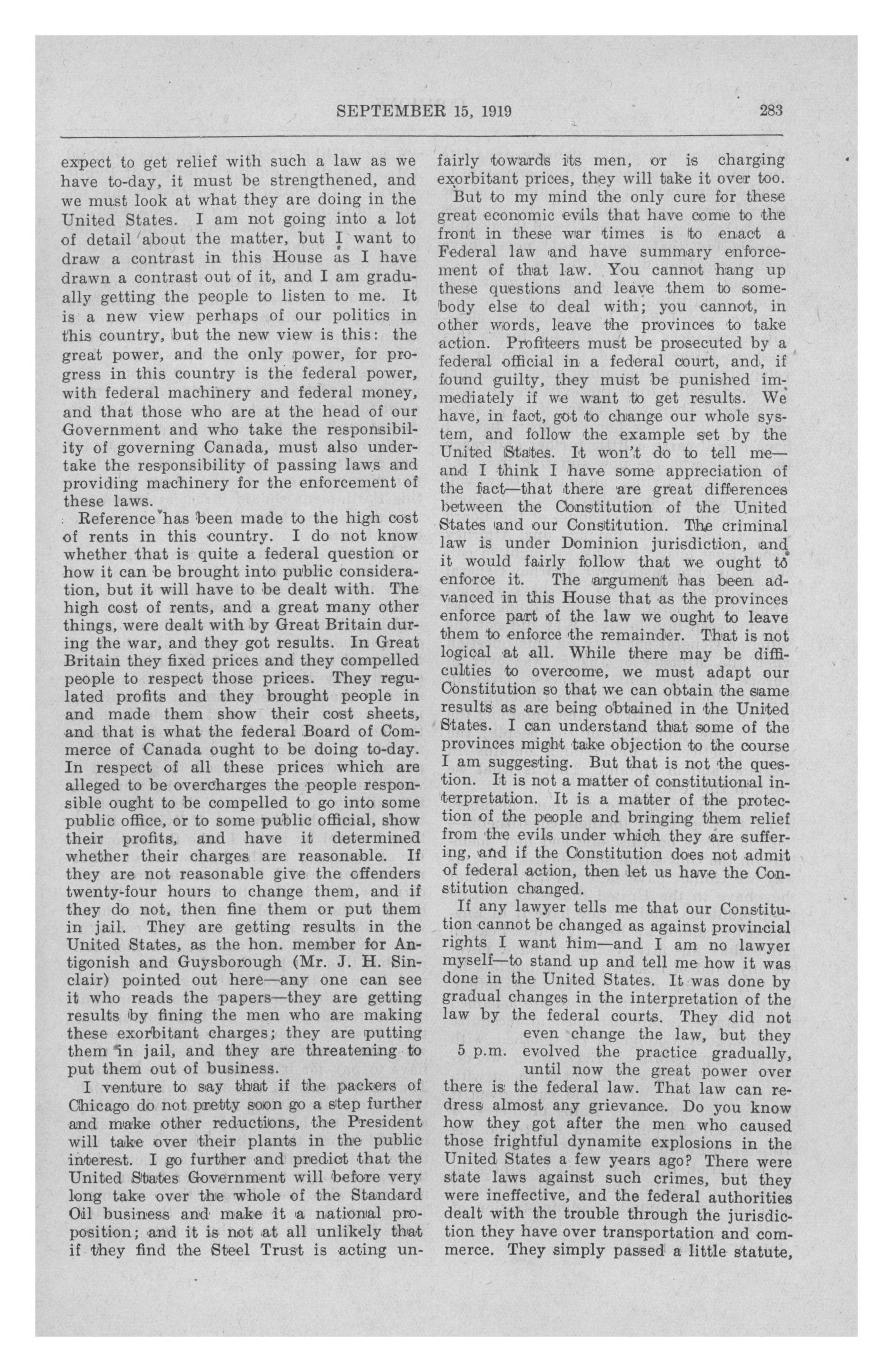 SEPTEMBER 15, 1919 283

expect to get relief with such a law as we have to-day, it must be strengthened, and we must look at what they are doing in the United States. I am not going into a lot of detail about the matter, but I want to draw a contrast in this House as I have drawn a contrast out of it, and I am gradually getting the people to listen to me. It is a new view perhaps of our politics in this country, but the new view is this: the great power, and the only power, for progress in this country is the federal power, with federal machinery and federal money, and that those who are at the head of our Government and who take the responsibility of governing Canada, must also undertake the responsibility of passing laws and providing machinery for the enforcement of these laws.

Reference has been made to the high cost of rents in this country. I do not know whether that is quite a federal question or how it can be brought into public consideration, but it will have to be dealt with. The high cost of rents, and a great many other things, were dealt with by Great Britain during the war, and they got results. In Great Britain they fixed prices and they compelled people to respect those prices. They regulated profits and they brought people in and made them show their cost sheets, and that is what the federal Board of Commerce of Canada ought to be doing to-day. In respect of all these prices which are alleged to be overcharges the people responsible ought to be compelled to go into some public office, or to some public official, show their profits, and have it determined whether their charges are reasonable. If they are not reasonable give the offenders twenty-four hours to change them, and if they do not, then fine them or put them in jail. They are getting results in the United States, as the hon. member for Antigonish and Guysborough (Mr. J. H. Sinclair) pointed out here—any one can see it who reads the papers—they are getting results by fining the men who are making these exorbitant charges; they are putting them in jail, and they are threatening to put them out of business.

I venture to say that if the packers of Chicago do not pretty soon go a step further and make other reductions, the President will take over their plants in the public interest. I go further and predict that the United States Government will before very long take over the whole of the Standard Oil business and make it a national proposition; and it is not at all unlikely that if they find the Steel Trust is acting unfairly towards its men, or is charging exorbitant prices, they will take it over too.

But to my mind the only cure for these great economic evils that have come to the front in these war times is to enact a Federal law and have summary enforcement of that law. You cannot hang up these questions and leave them to somebody else to deal with; you cannot, in other words, leave the provinces to take action. Profiteers must be prosecuted by a federal official in a federal court, and, if found guilty, they must be punished immediately if we want to get results. We have, in fact, got to change our whole system, and follow the example set by the United States. It won't do to tell me—and I think I have some appreciation of the fact—that there are great differences between the Constitution of the United States and our Constitution. The criminal law is under Dominion jurisdiction, and it would fairly follow that we ought to enforce it. The argument has been advanced in this House that as the provinces enforce part of the law we ought to leave them to enforce the remainder. That is not logical at all. While there may be difficulties to overcome, we must adapt our Constitution so that we can obtain the same results as are being obtained in the United States. I can understand that some of the provinces might take objection to the course I am suggesting. But that is not the question. It is not a matter of constitutional interpretation. It is a matter of the protection of the people and bringing them relief from the evils under which they are suffering, and if the Constitution does not admit of federal action, then let us have the Constitution changed.

If any lawyer tells me that our Constitution cannot be changed as against provincial rights I want him—and I am no lawyer myself—to stand up and tell me how it was done in the United States. It was done by gradual changes in the interpretation of the law by the federal courts. They did not even change the law, but they evolved the practice gradually, until now the great power over there is the federal law. That law can redress almost any grievance. Do you know how they got after the men who caused those frightful dynamite explosions in the United States a few years ago? There were state laws against such crimes, but they were ineffective, and the federal authorities dealt with the trouble through the jurisdiction they have over transportation and commerce. They simply passed a little statute,

5 p.m.